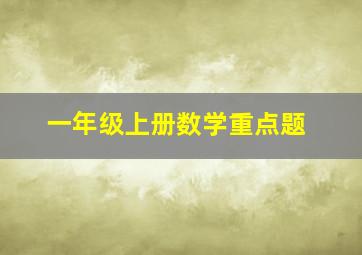 一年级上册数学重点题